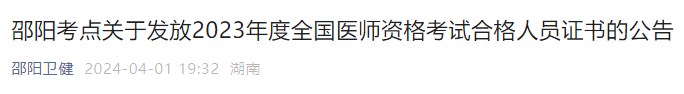 邵阳考点关于发放2023年度全国医师资格考试合格人员证书的公告

邵阳卫健 2024-04-01 19:32 湖南